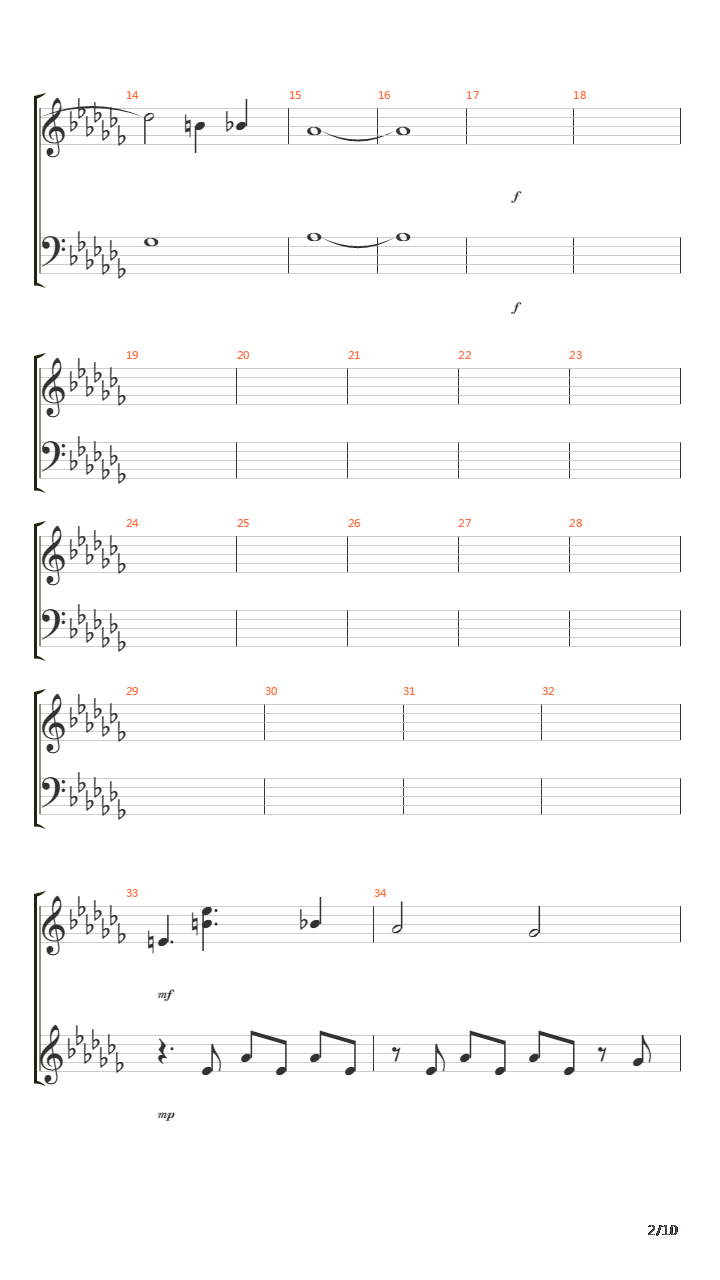 14 15 16 17 18

f

f

19 20 21 22 23

24 25 26 27 28

29 30 31 32

33 34

mf

mp

2/10